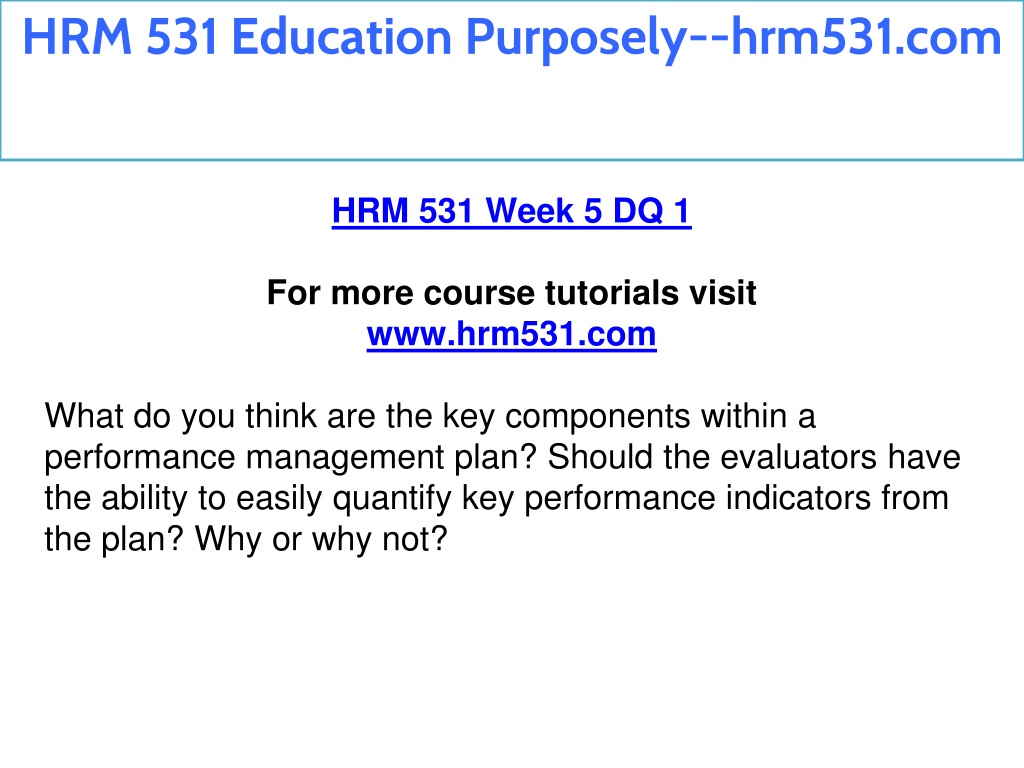 HRM 531 Education Purposely--hrm531.com

HRM 531 Week 5 DQ 1

For more course tutorials visit
www.hrm531.com

What do you think are the key components within a performance management plan? Should the evaluators have the ability to easily quantify key performance indicators from the plan? Why or why not?